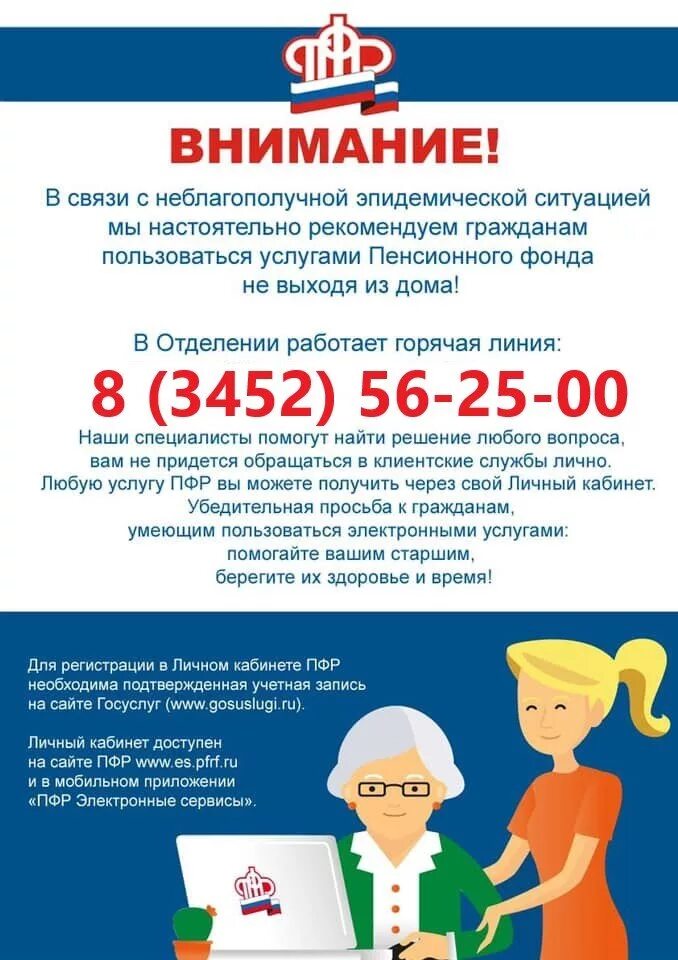 ПФР

ВНИМАНИЕ!

В связи с неблагополучной эпидемической ситуацией мы настоятельно рекомендуем гражданам пользоваться услугами Пенсионного фонда не выходя из дома!

В Отделении работает горячая линия:

8 (3452) 56-25-00

Наши специалисты помогут найти решение любого вопроса, вам не придется обращаться в клиентские службы лично. Любую услугу ПФР вы можете получить через свой Личный кабинет. Убедительная просьба к гражданам, умеющим пользоваться электронными услугами: помогайте вашим старшим, берегите их здоровье и время!

Для регистрации в Личном кабинете ПФР необходима подтвержденная учетная запись на сайте Госуслуг (www.gosuslugi.ru).

Личный кабинет доступен на сайте ПФР www.es.pfrf.ru и в мобильном приложении «ПФР Электронные сервисы».